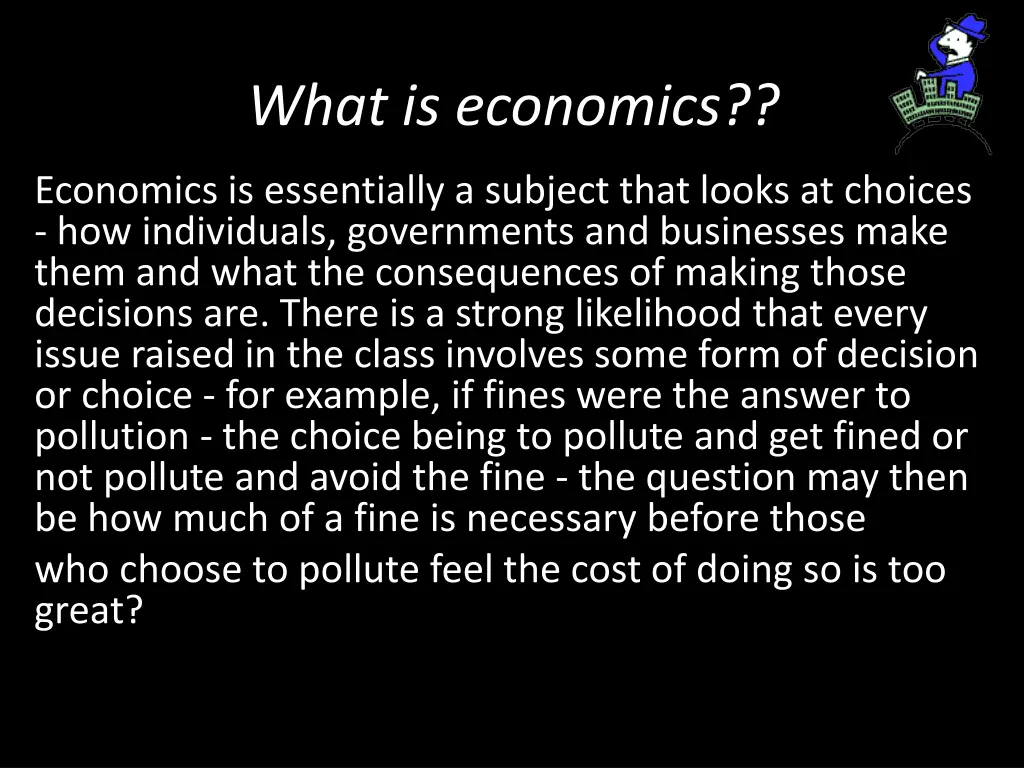 What is economics??

Economics is essentially a subject that looks at choices - how individuals, governments and businesses make them and what the consequences of making those decisions are. There is a strong likelihood that every issue raised in the class involves some form of decision or choice - for example, if fines were the answer to pollution - the choice being to pollute and get fined or not pollute and avoid the fine - the question may then be how much of a fine is necessary before those who choose to pollute feel the cost of doing so is too great?